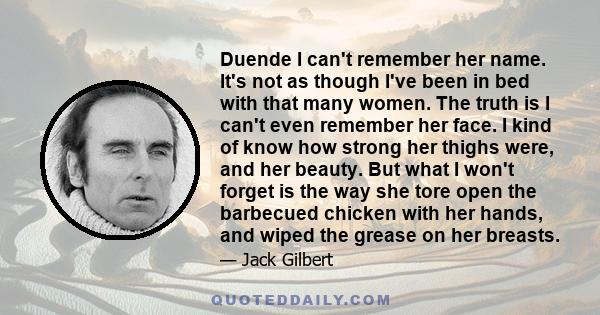 Duende I can't remember her name. It's not as though I've been in bed with that many women. The truth is I can't even remember her face. I kind of know how strong her thighs were, and her beauty. But what I won't forget is the way she tore open the barbecued chicken with her hands, and wiped the grease on her breasts.

— Jack Gilbert

QUOTEDDAILY.COM